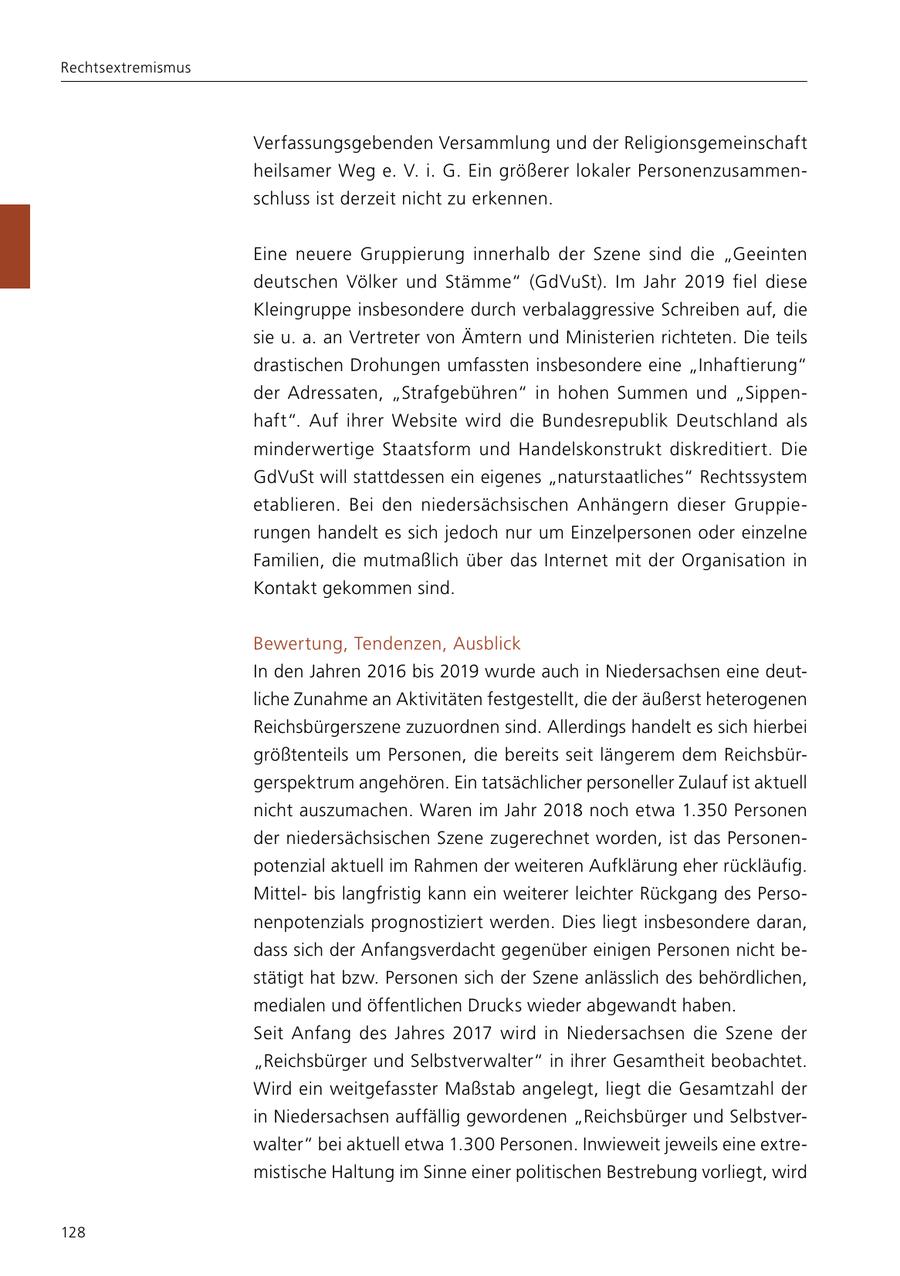 Rechtsextremismus

Verfassungsgebenden Versammlung und der Religionsgemeinschaft heilsamer Weg e. V. i. G. Ein größerer lokaler Personenzusammenschluss ist derzeit nicht zu erkennen.

Eine neuere Gruppierung innerhalb der Szene sind die „Geeinten deutschen Völker und Stämme“ (GdVuSt). Im Jahr 2019 fiel diese Kleingruppe insbesondere durch verbalaggressive Schreiben auf, die sie u. a. an Vertreter von Ämtern und Ministerien richteten. Die teils drastischen Drohungen umfassten insbesondere eine „Inhaftierung“ der Adressaten, „Strafgebühren“ in hohen Summen und „Sippenhaft“. Auf ihrer Website wird die Bundesrepublik Deutschland als minderwertige Staatsform und Handelskonstrukt diskreditiert. Die GdVuSt will stattdessen ein eigenes „naturstaatliches“ Rechtssystem etablieren. Bei den niedersächsischen Anhängern dieser Gruppierungen handelt es sich jedoch nur um Einzelpersonen oder einzelne Familien, die mutmaßlich über das Internet mit der Organisation in Kontakt gekommen sind.

Bewertung, Tendenzen, Ausblick
In den Jahren 2016 bis 2019 wurde auch in Niedersachsen eine deutliche Zunahme an Aktivitäten festgestellt, die der äußerst heterogenen Reichsbürgerszene zuzuordnen sind. Allerdings handelt es sich hierbei größtenteils um Personen, die bereits seit längerem dem Reichsbürgerspektrum angehören. Ein tatsächlicher personeller Zulauf ist aktuell nicht auszumachen. Waren im Jahr 2018 noch etwa 1.350 Personen der niedersächsischen Szene zugerechnet worden, ist das Personenpotenzial aktuell im Rahmen der weiteren Aufklärung eher rückläufig. Mittel- bis langfristig kann ein weiterer leichter Rückgang des Personenpotenzials prognostiziert werden. Dies liegt insbesondere daran, dass sich der Anfangsverdacht gegenüber einigen Personen nicht bestätigt hat bzw. Personen sich der Szene anlässlich des behördlichen, medialen und öffentlichen Drucks wieder abgewandt haben.
Seit Anfang des Jahres 2017 wird in Niedersachsen die Szene der „Reichsbürger und Selbstverwalter“ in ihrer Gesamtheit beobachtet. Wird ein weitgefasster Maßstab angelegt, liegt die Gesamtzahl der in Niedersachsen auffällig gewordenen „Reichsbürger und Selbstverwalter“ bei aktuell etwa 1.300 Personen. Inwieweit jeweils eine extremistische Haltung im Sinne einer politischen Bestrebung vorliegt, wird

128